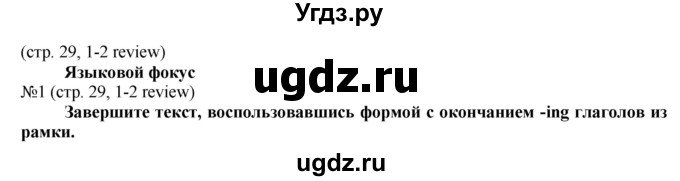 Угдз.ру

(стр. 29, 1-2 review)

Языковой фокус

ugdz.ru

№1 (стр. 29, 1-2 review)

Завершите текст, воспользовавшись формой с окончанием -ing глаголов из рамки.

ugdz.ru